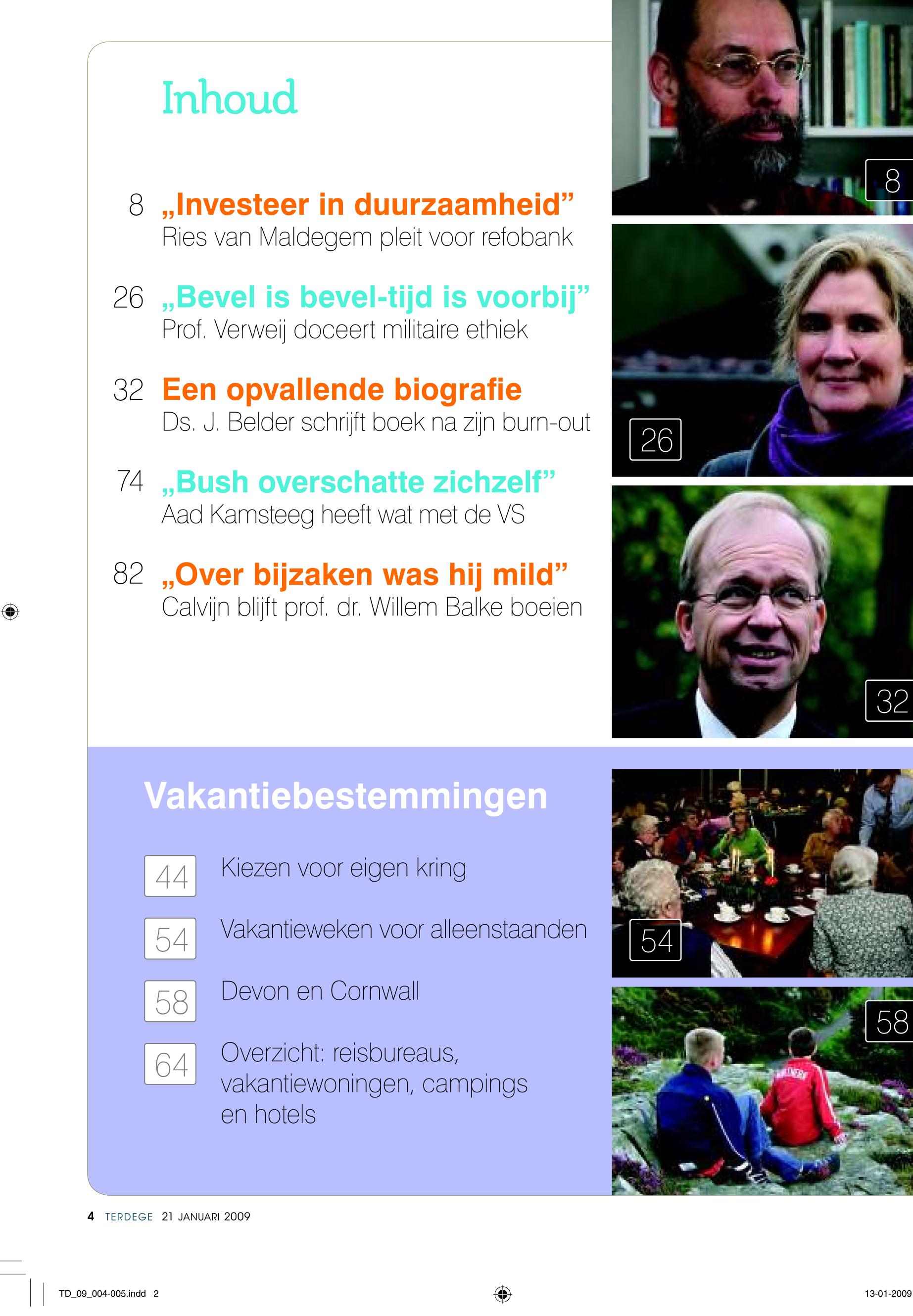 Inhoud

8 „Investeer in duurzaamheid”
Ries van Maldegem pleit voor refobank

26 „Bevel is bevel-tijd is voorbij”
Prof. Verweij doceert militaire ethiek

32 Een opvallende biografie
Ds. J. Belder schrijft boek na zijn burn-out

74 „Bush overschatte zichzelf”
Aad Kamsteeg heeft wat met de VS

82 „Over bijzaken was hij mild”
Calvijn blijft prof. dr. Willem Balke boeien

8

26

32

Vakantiebestemmingen

44 Kiezen voor eigen kring

54 Vakantieweken voor alleenstaanden

58 Devon en Cornwall

64 Overzicht: reisbureaus, vakantiewoningen, campings en hotels

54

58

4 TERDEGE 21 JANUARI 2009

TD_09_004-005.indd 2

13-01-2009